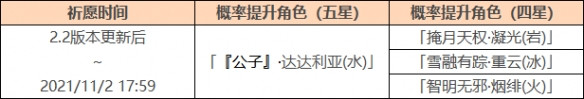 | 祈愿时间 | 概率提升角色（五星） | 概率提升角色（四星） |
|---|---|---|
| 2.2版本更新后 ~ 2021/11/2 17:59 | 「『公子』·达达利亚(水)」 | 「掩月天权·凝光(岩)」 |
| | | 「雪融有踪·重云(冰)」 |
| | | 「智明无邪·烟绯(火)」 |